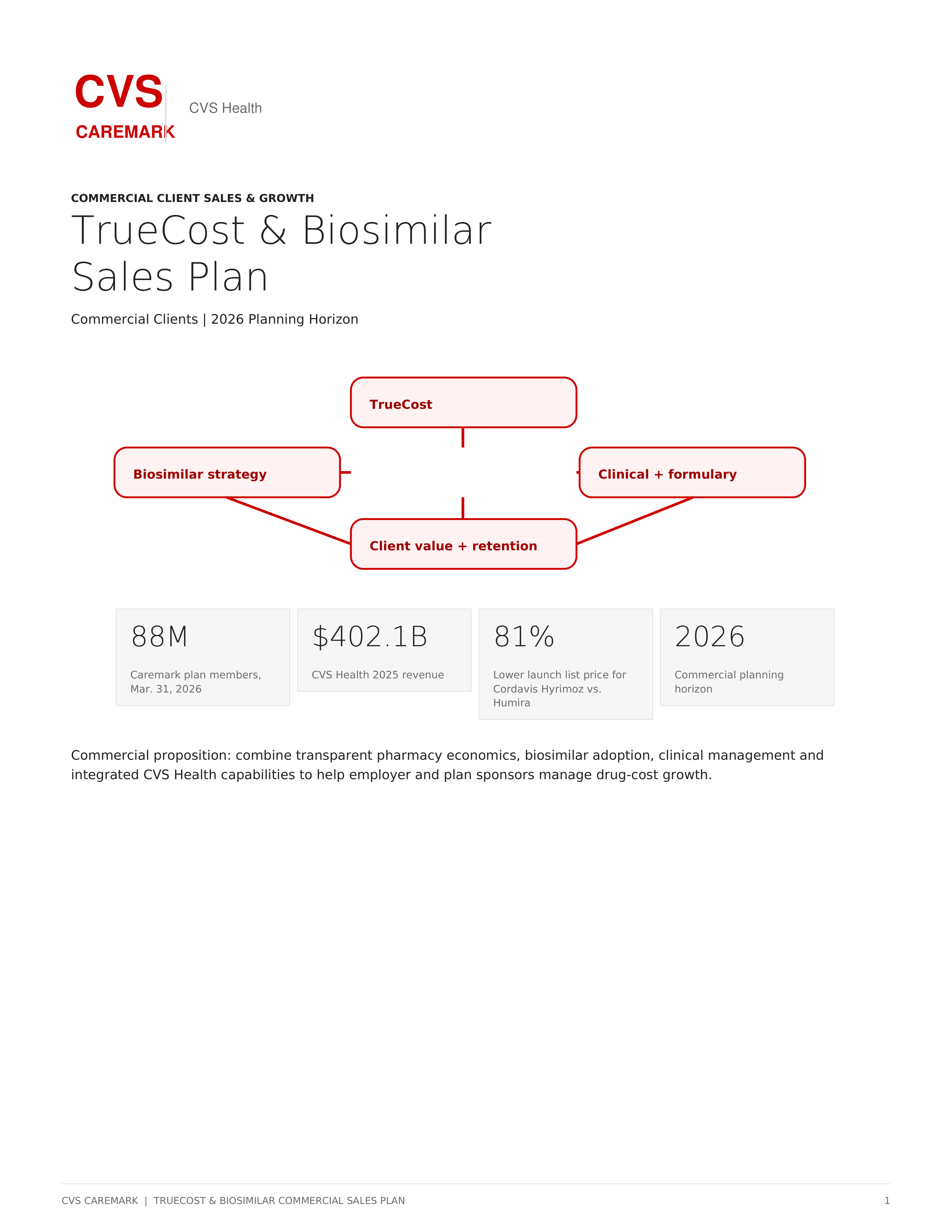 CVS
CAREMARK
CVS Health

COMMERCIAL CLIENT SALES & GROWTH

TrueCost & Biosimilar Sales Plan

Commercial Clients | 2026 Planning Horizon

TrueCost

Biosimilar strategy

Clinical + formulary

Client value + retention

88M
Caremark plan members, Mar. 31, 2026

$402.1B
CVS Health 2025 revenue

81%
Lower launch list price for Cordavis Hyrimoz vs. Humira

2026
Commercial planning horizon

Commercial proposition: combine transparent pharmacy economics, biosimilar adoption, clinical management and integrated CVS Health capabilities to help employer and plan sponsors manage drug-cost growth.

CVS CAREMARK | TRUECOST & BIOSIMILAR COMMERCIAL SALES PLAN
1